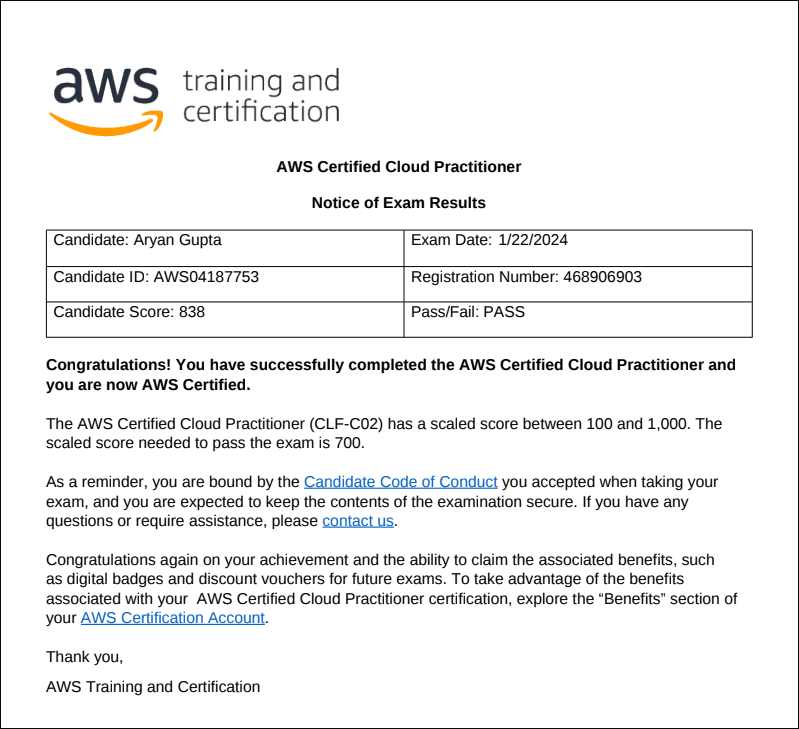 aws training and certification

AWS Certified Cloud Practitioner

Notice of Exam Results

| Candidate: Aryan Gupta | Exam Date: 1/22/2024 |
|---|---|
| Candidate ID: AWS04187753 | Registration Number: 468906903 |
| Candidate Score: 838 | Pass/Fail: PASS |

Congratulations! You have successfully completed the AWS Certified Cloud Practitioner and you are now AWS Certified.

The AWS Certified Cloud Practitioner (CLF-C02) has a scaled score between 100 and 1,000. The scaled score needed to pass the exam is 700.

As a reminder, you are bound by the Candidate Code of Conduct you accepted when taking your exam, and you are expected to keep the contents of the examination secure. If you have any questions or require assistance, please contact us.

Congratulations again on your achievement and the ability to claim the associated benefits, such as digital badges and discount vouchers for future exams. To take advantage of the benefits associated with your AWS Certified Cloud Practitioner certification, explore the “Benefits” section of your AWS Certification Account.

Thank you,

AWS Training and Certification